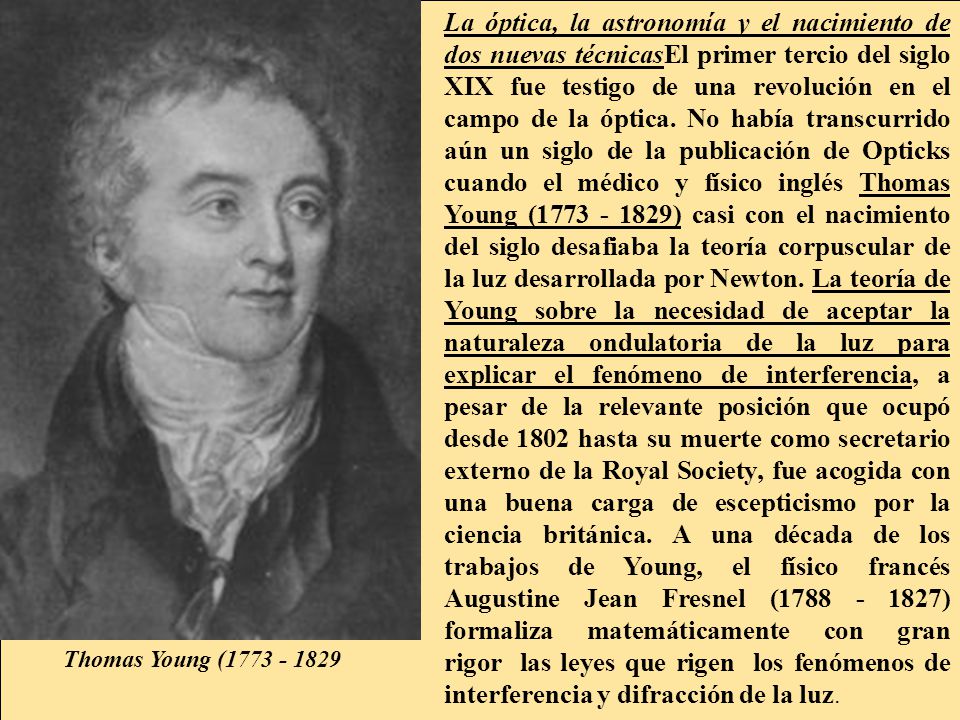 La óptica, la astronomía y el nacimiento de dos nuevas técnicasEl primer tercio del siglo XIX fue testigo de una revolución en el campo de la óptica. No había transcurrido aún un siglo de la publicación de Opticks cuando el médico y físico inglés Thomas Young (1773 - 1829) casi con el nacimiento del siglo desafiaba la teoría corpuscular de la luz desarrollada por Newton. La teoría de Young sobre la necesidad de aceptar la naturaleza ondulatoria de la luz para explicar el fenómeno de interferencia, a pesar de la relevante posición que ocupó desde 1802 hasta su muerte como secretario externo de la Royal Society, fue acogida con una buena carga de escepticismo por la ciencia británica. A una década de los trabajos de Young, el físico francés Augustine Jean Fresnel (1788 - 1827) formaliza matemáticamente con gran rigor las leyes que rigen los fenómenos de interferencia y difracción de la luz.

Thomas Young (1773 - 1829